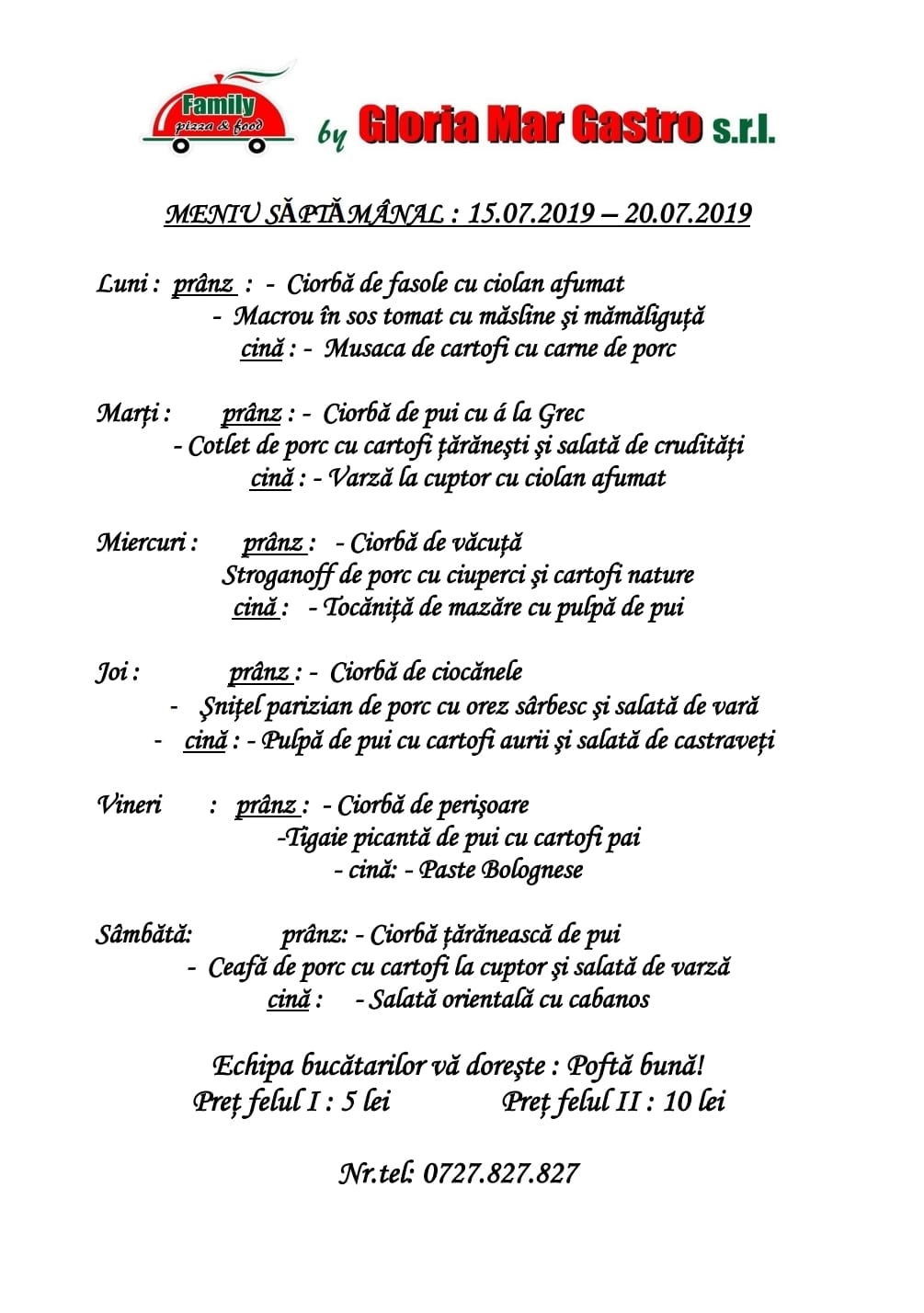 Family
pizza & food
by Gloria Mar Gastro s.r.l.

MENIU SĂPTĂMÂNAL : 15.07.2019 – 20.07.2019

Luni : prânz : - Ciorbă de fasole cu ciolan afumat
- Macrou în sos tomat cu măsline şi mămăliguţă
cină : - Musaca de cartofi cu carne de porc

Marţi : prânz : - Ciorbă de pui cu á la Grec
- Cotlet de porc cu cartofi ţărăneşti şi salată de crudităţi
cină : - Varză la cuptor cu ciolan afumat

Miercuri : prânz : - Ciorbă de văcuţă
Stroganoff de porc cu ciuperci şi cartofi nature
cină : - Tocăniţă de mazăre cu pulpă de pui

Joi : prânz : - Ciorbă de ciocănele
- Şniţel parizian de porc cu orez sârbesc şi salată de vară
- cină : - Pulpă de pui cu cartofi aurii şi salată de castraveţi

Vineri : prânz : - Ciorbă de perişoare
-Tigaie picantă de pui cu cartofi pai
- cină: - Paste Bolognese

Sâmbătă: prânz: - Ciorbă ţărănească de pui
- Ceafă de porc cu cartofi la cuptor şi salată de varză
cină : - Salată orientală cu cabanos

Echipa bucătarilor vă doreşte : Poftă bună!
Preţ felul I : 5 lei Preţ felul II : 10 lei

Nr.tel: 0727.827.827